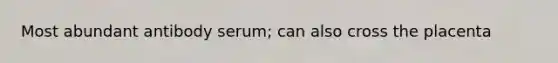 Most abundant antibody serum; can also cross the placenta